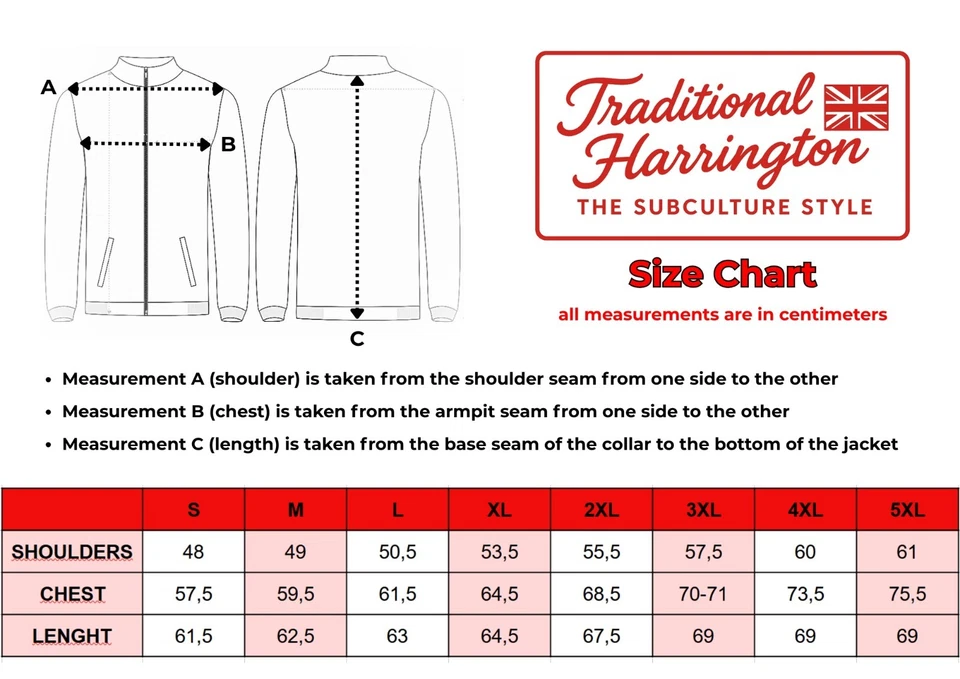 A

B

C

Traditional Harrington

THE SUBCULTURE STYLE

Size Chart

all measurements are in centimeters

• Measurement A (shoulder) is taken from the shoulder seam from one side to the other
• Measurement B (chest) is taken from the armpit seam from one side to the other
• Measurement C (length) is taken from the base seam of the collar to the bottom of the jacket

| | S | M | L | XL | 2XL | 3XL | 4XL | 5XL |
|---|---|---|---|---|---|---|---|---|
| SHOULDERS | 48 | 49 | 50,5 | 53,5 | 55,5 | 57,5 | 60 | 61 |
| CHEST | 57,5 | 59,5 | 61,5 | 64,5 | 68,5 | 70-71 | 73,5 | 75,5 |
| LENGHT | 61,5 | 62,5 | 63 | 64,5 | 67,5 | 69 | 69 | 69 |